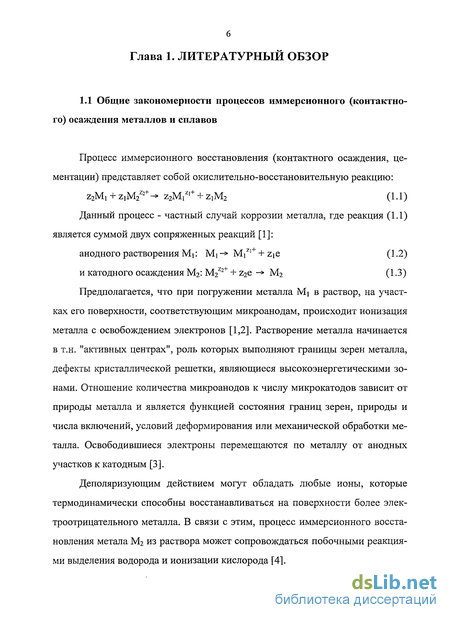 6

Глава 1. ЛИТЕРАТУРНЫЙ ОБЗОР

1.1 Общие закономерности процессов иммерсионного (контактного) осаждения металлов и сплавов

Процесс иммерсионного восстановления (контактного осаждения, цементации) представляет собой окислительно-восстановительную реакцию:

$z_2M_1 + z_1M_2^{z_2+} \rightarrow z_2M_1^{z_1+} + z_1M_2$ (1.1)

Данный процесс - частный случай коррозии металла, где реакция (1.1) является суммой двух сопряженных реакций [1]:

анодного растворения $M_1$: $M_1 \rightarrow M_1^{z_1+} + z_1e$ (1.2)

и катодного осаждения $M_2$: $M_2^{z_2+} + z_2e \rightarrow M_2$ (1.3)

Предполагается, что при погружении металла $M_1$ в раствор, на участках его поверхности, соответствующим микроанодам, происходит ионизация металла с освобождением электронов [1,2]. Растворение металла начинается в т.н. "активных центрах", роль которых выполняют границы зерен металла, дефекты кристаллической решетки, являющиеся высокоэнергетическими зонами. Отношение количества микроанодов к числу микрокатодов зависит от природы металла и является функцией состояния границ зерен, природы и числа включений, условий деформирования или механической обработки металла. Освободившиеся электроны перемещаются по металлу от анодных участков к катодным [3].

Деполяризующим действием могут обладать любые ионы, которые термодинамически способны восстанавливаться на поверхности более электроотрицательного металла. В связи с этим, процесс иммерсионного восстановления метала $M_2$ из раствора может сопровождаться побочными реакциями выделения водорода и ионизации кислорода [4].

dsLib.net
библиотека диссертаций